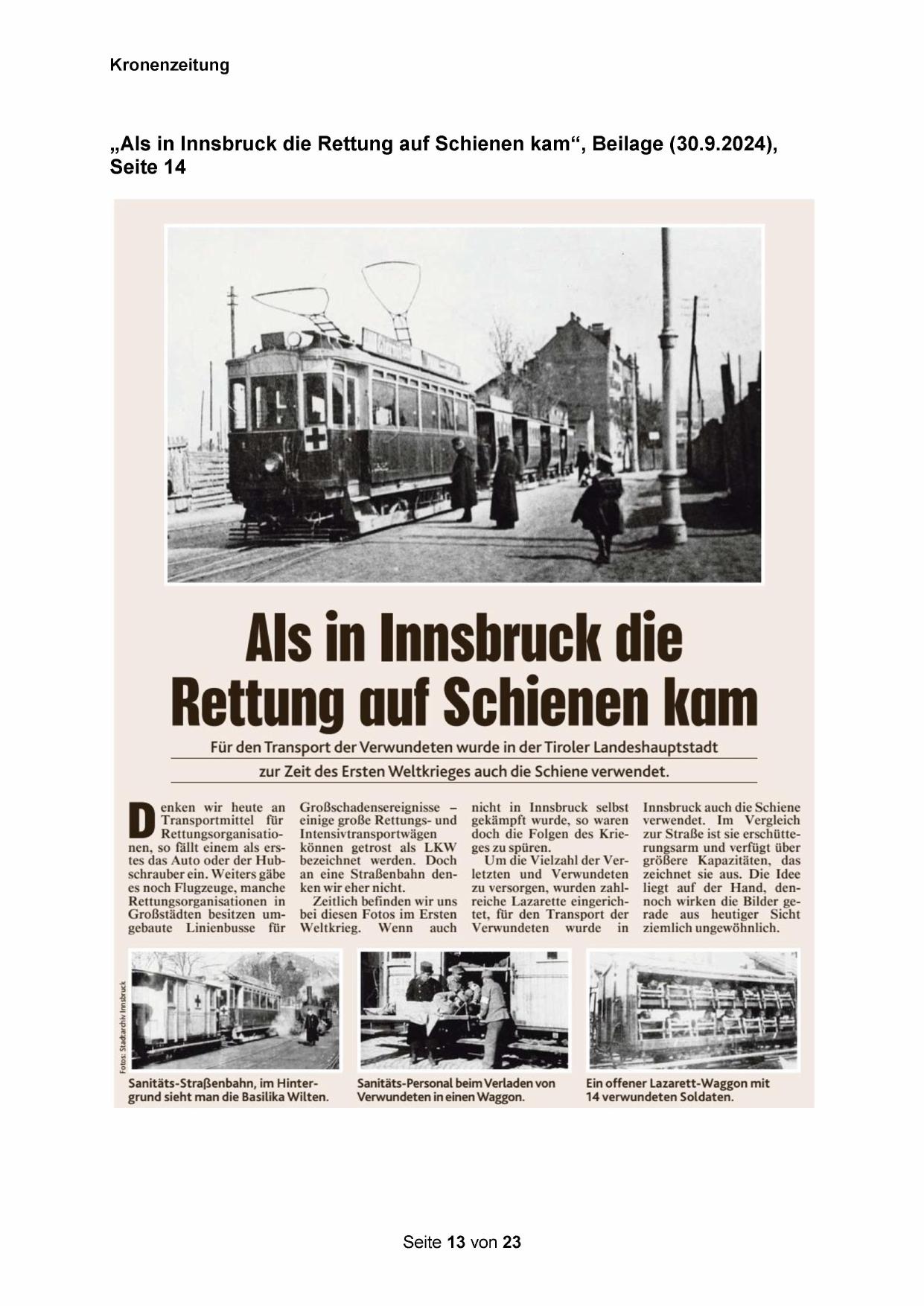 Kronenzeitung

„Als in Innsbruck die Rettung auf Schienen kam“, Beilage (30.9.2024), Seite 14

Als in Innsbruck die Rettung auf Schienen kam

Für den Transport der Verwundeten wurde in der Tiroler Landeshauptstadt zur Zeit des Ersten Weltkrieges auch die Schiene verwendet.

Denken wir heute an Transportmittel für Rettungsorganisationen, so fällt einem als erstes das Auto oder der Hubschrauber ein. Weiters gäbe es noch Flugzeuge, manche Rettungsorganisationen in Großstädten besitzen umgebaute Linienbusse für Großschadensereignisse – einige große Rettungs- und Intensivtransportwägen können getrost als LKW bezeichnet werden. Doch an eine Straßenbahn denken wir eher nicht.

Zeitlich befinden wir uns bei diesen Fotos im Ersten Weltkrieg. Wenn auch nicht in Innsbruck selbst gekämpft wurde, so waren doch die Folgen des Krieges zu spüren.

Um die Vielzahl der Verletzten und Verwundeten zu versorgen, wurden zahlreiche Lazarette eingerichtet, für den Transport der Verwundeten wurde in Innsbruck auch die Schiene verwendet. Im Vergleich zur Straße ist sie erschütterungsarm und verfügt über größere Kapazitäten, das zeichnet sie aus. Die Idee liegt auf der Hand, dennoch wirken die Bilder gerade aus heutiger Sicht ziemlich ungewöhnlich.

Fotos: Stadtarchiv Innsbruck

Sanitäts-Straßenbahn, im Hintergrund sieht man die Basilika Wilten.

Sanitäts-Personal beim Verladen von Verwundeten in einen Waggon.

Ein offener Lazarett-Waggon mit 14 verwundeten Soldaten.

Seite 13 von 23